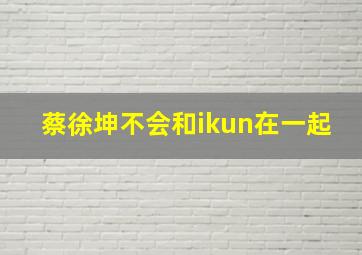 蔡徐坤不会和ikun在一起